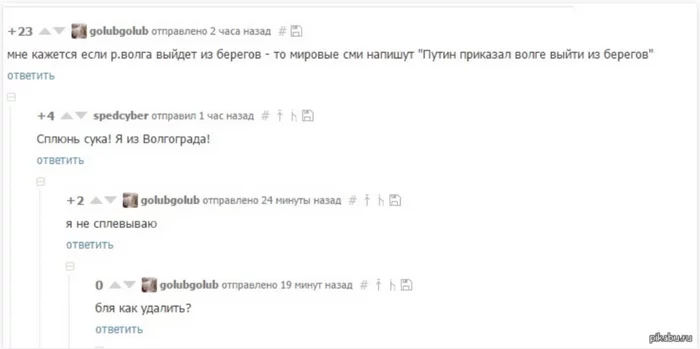 +23 golubgolub отправлено 2 часа назад #
мне кажется если р.волга выйдет из берегов - то мировые сми напишут "Путин приказал волге выйти из берегов"
ответить

+4 spedcyber отправил 1 час назад #
Сплюнь сука! Я из Волгограда!
ответить

+2 golubgolub отправлено 24 минуты назад #
я не сплевываю
ответить

0 golubgolub отправлено 19 минут назад #
бля как удалить?
ответить

pikabu.ru